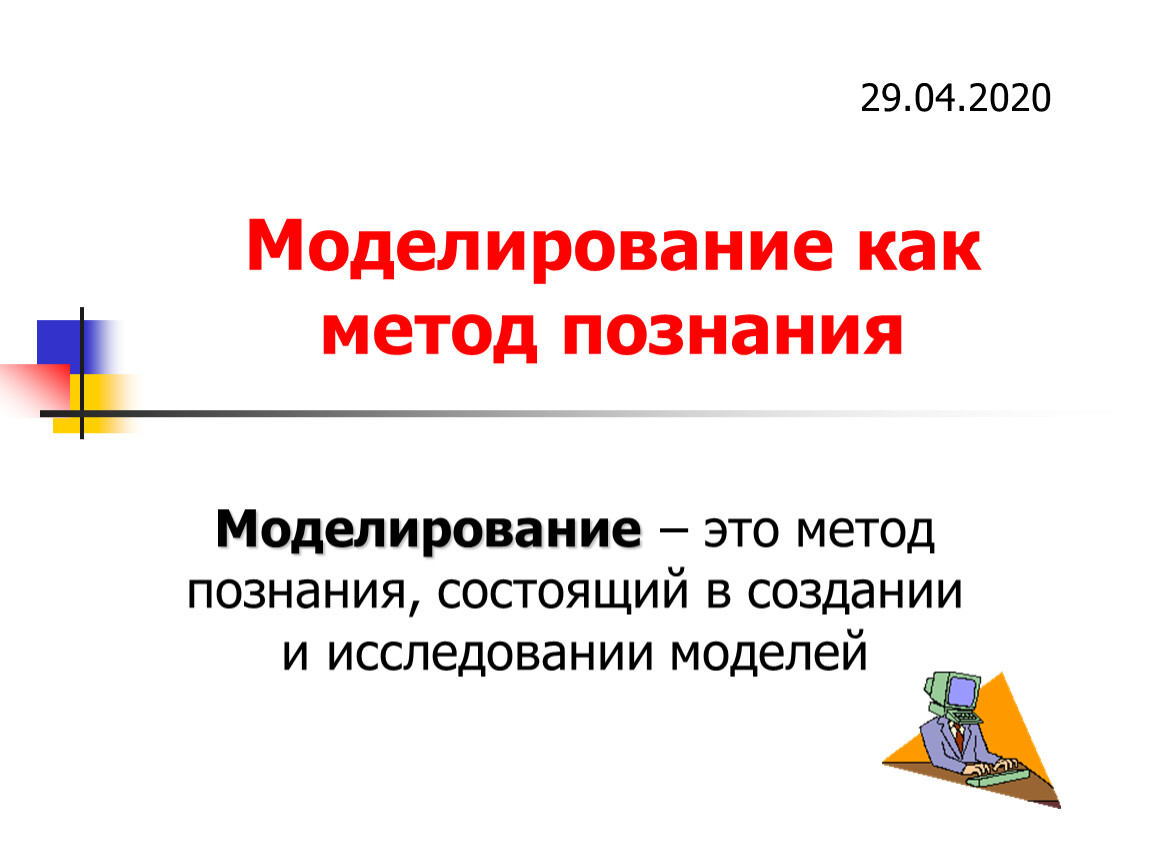 29.04.2020

Моделирование как метод познания

Моделирование – это метод познания, состоящий в создании и исследовании моделей